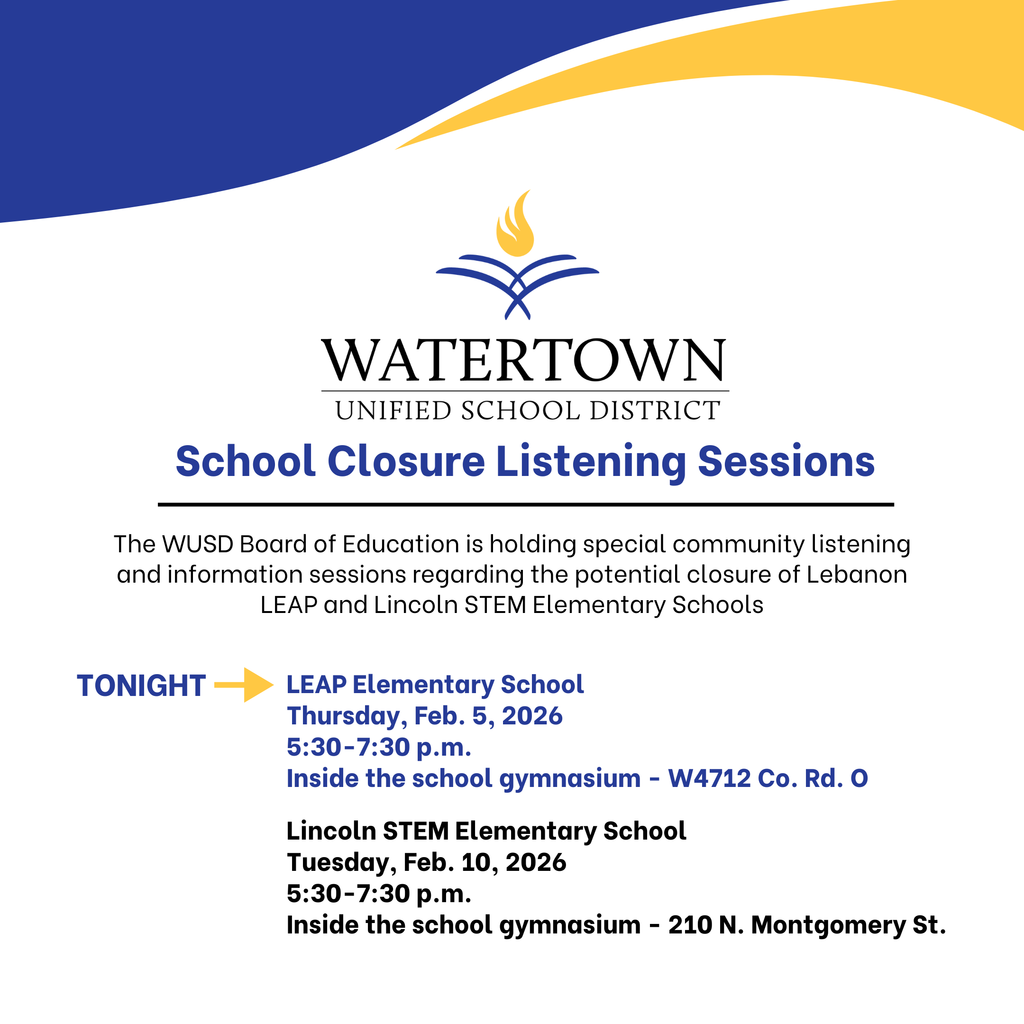 WATERTOWN
UNIFIED SCHOOL DISTRICT

School Closure Listening Sessions

The WUSD Board of Education is holding special community listening and information sessions regarding the potential closure of Lebanon LEAP and Lincoln STEM Elementary Schools

TONIGHT

LEAP Elementary School
Thursday, Feb. 5, 2026
5:30-7:30 p.m.
Inside the school gymnasium - W4712 Co. Rd. O

Lincoln STEM Elementary School
Tuesday, Feb. 10, 2026
5:30-7:30 p.m.
Inside the school gymnasium - 210 N. Montgomery St.